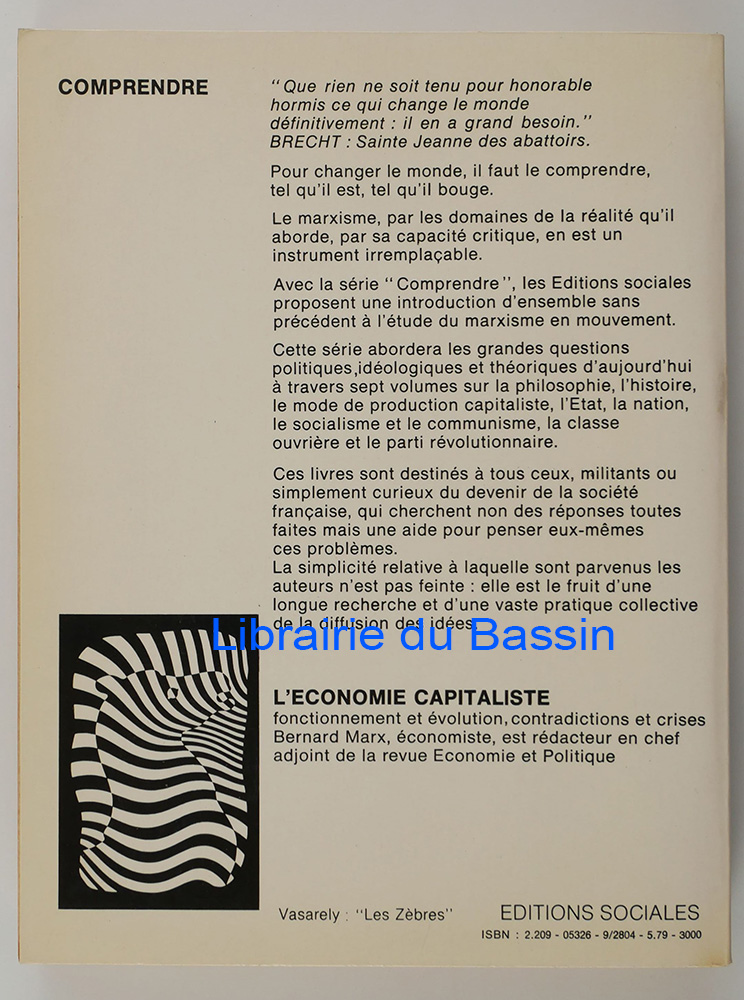 COMPRENDRE

"Que rien ne soit tenu pour honorable hormis ce qui change le monde définitivement : il en a grand besoin." BRECHT : Sainte Jeanne des abattoirs.

Pour changer le monde, il faut le comprendre, tel qu'il est, tel qu'il bouge.

Le marxisme, par les domaines de la réalité qu'il aborde, par sa capacité critique, en est un instrument irremplaçable.

Avec la série "Comprendre", les Editions sociales proposent une introduction d'ensemble sans précédent à l'étude du marxisme en mouvement.

Cette série abordera les grandes questions politiques,idéologiques et théoriques d'aujourd'hui à travers sept volumes sur la philosophie, l'histoire, le mode de production capitaliste, l'Etat, la nation, le socialisme et le communisme, la classe ouvrière et le parti révolutionnaire.

Ces livres sont destinés à tous ceux, militants ou simplement curieux du devenir de la société française, qui cherchent non des réponses toutes faites mais une aide pour penser eux-mêmes ces problèmes.
La simplicité relative à laquelle sont parvenus les auteurs n'est pas feinte : elle est le fruit d'une longue recherche et d'une vaste pratique collective de la diffusion des idées.

Librairie du Bassin

L'ECONOMIE CAPITALISTE
fonctionnement et évolution, contradictions et crises
Bernard Marx, économiste, est rédacteur en chef adjoint de la revue Economie et Politique

Vasarely : "Les Zèbres"

EDITIONS SOCIALES
ISBN : 2.209 - 05326 - 9/2804 - 5.79 - 3000